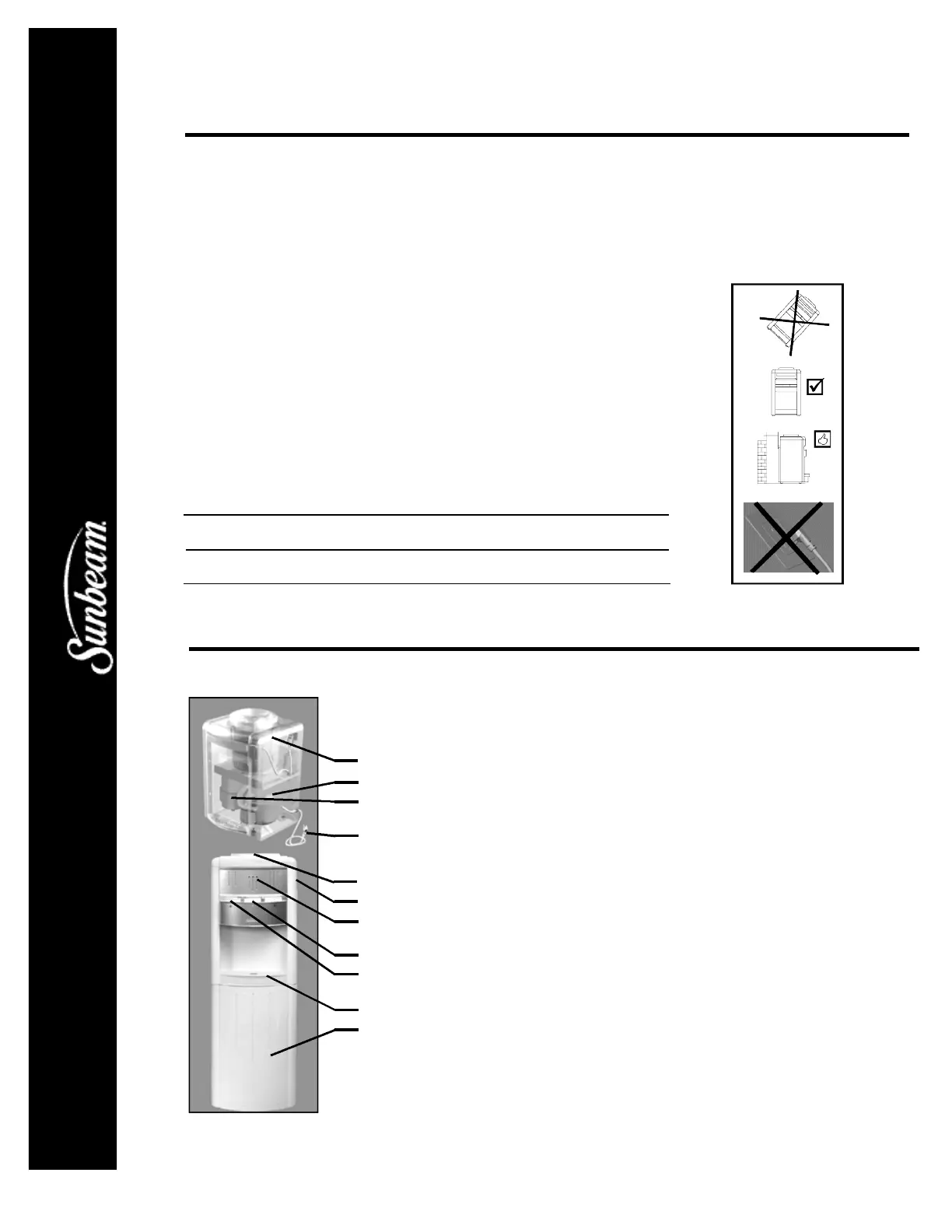 Sunbeam